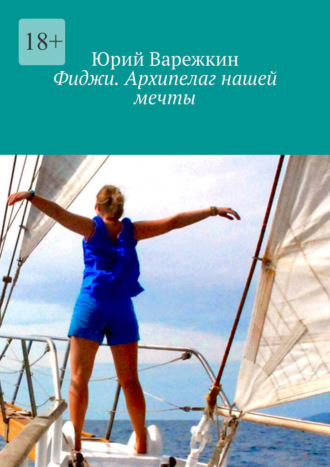 18+

Юрий Варежкин
Фиджи. Архипелаг нашей мечты